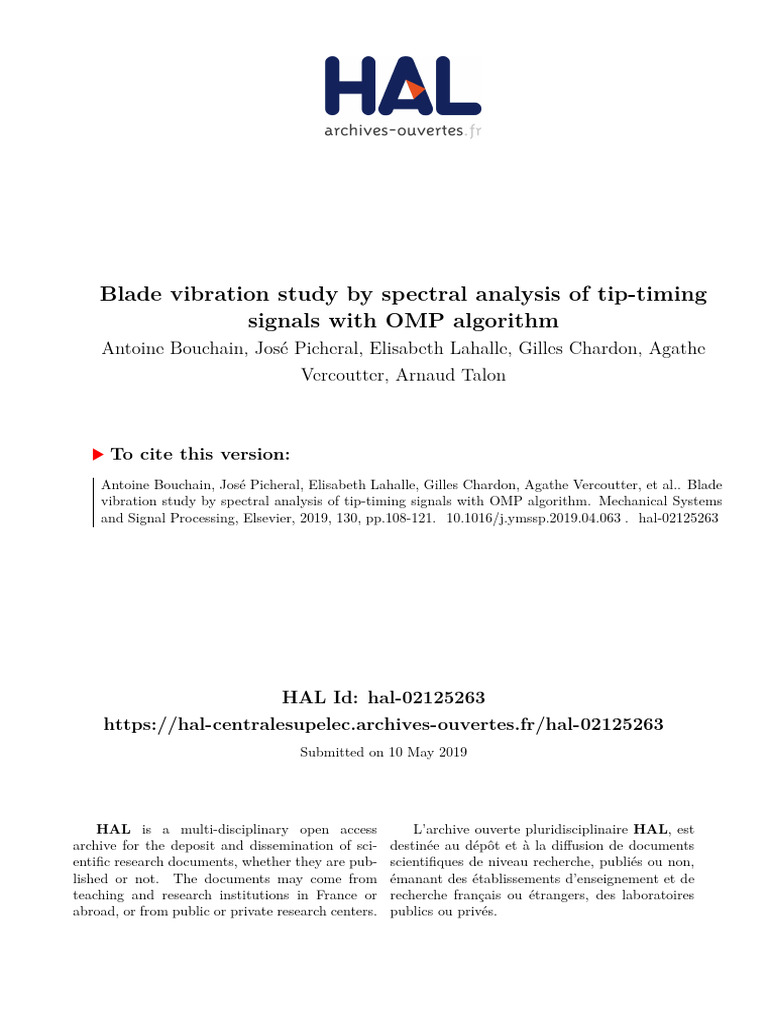 HAL
archives-ouvertes.fr

Blade vibration study by spectral analysis of tip-timing signals with OMP algorithm
Antoine Bouchain, José Picheral, Elisabeth Lahalle, Gilles Chardon, Agathe Vercoutter, Arnaud Talon

To cite this version:

Antoine Bouchain, José Picheral, Elisabeth Lahalle, Gilles Chardon, Agathe Vercoutter, et al.. Blade vibration study by spectral analysis of tip-timing signals with OMP algorithm. Mechanical Systems and Signal Processing, Elsevier, 2019, 130, pp.108-121. 10.1016/j.ymssp.2019.04.063 . hal-02125263

HAL Id: hal-02125263
https://hal-centralesupelec.archives-ouvertes.fr/hal-02125263

Submitted on 10 May 2019

HAL is a multi-disciplinary open access archive for the deposit and dissemination of scientific research documents, whether they are published or not. The documents may come from teaching and research institutions in France or abroad, or from public or private research centers.

L'archive ouverte pluridisciplinaire HAL, est destinée au dépôt et à la diffusion de documents scientifiques de niveau recherche, publiés ou non, émanant des établissements d'enseignement et de recherche français ou étrangers, des laboratoires publics ou privés.